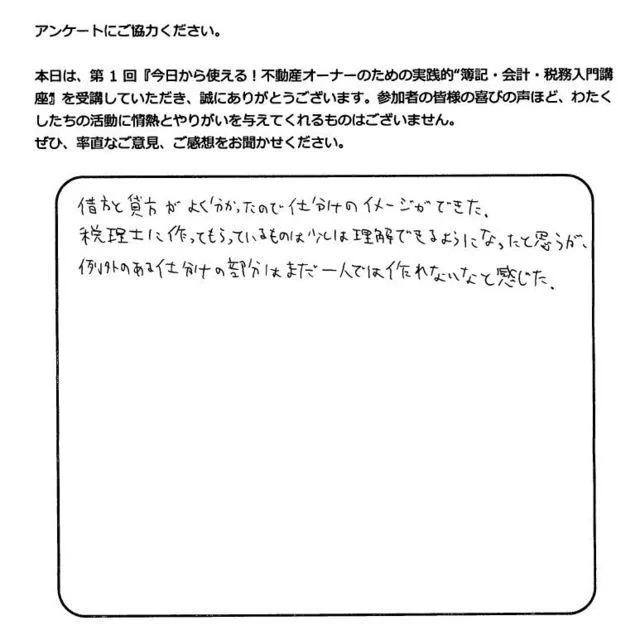 アンケートにご協力ください。

本日は、第１回『今日から使える！不動産オーナーのための実践的"簿記・会計・税務入門講座』を受講していただき、誠にありがとうございます。参加者の皆様の喜びの声ほど、わたくしたちの活動に情熱とやりがいを与えてくれるものはございません。
ぜひ、率直なご意見、ご感想をお聞かせください。

借方と貸方がよく分かったので仕分けのイメージができた。
税理士に作ってもらっているものは少しは理解できるようになったと思うが、
例外のある仕分けの部分はまだ一人では作れないなと感じた。